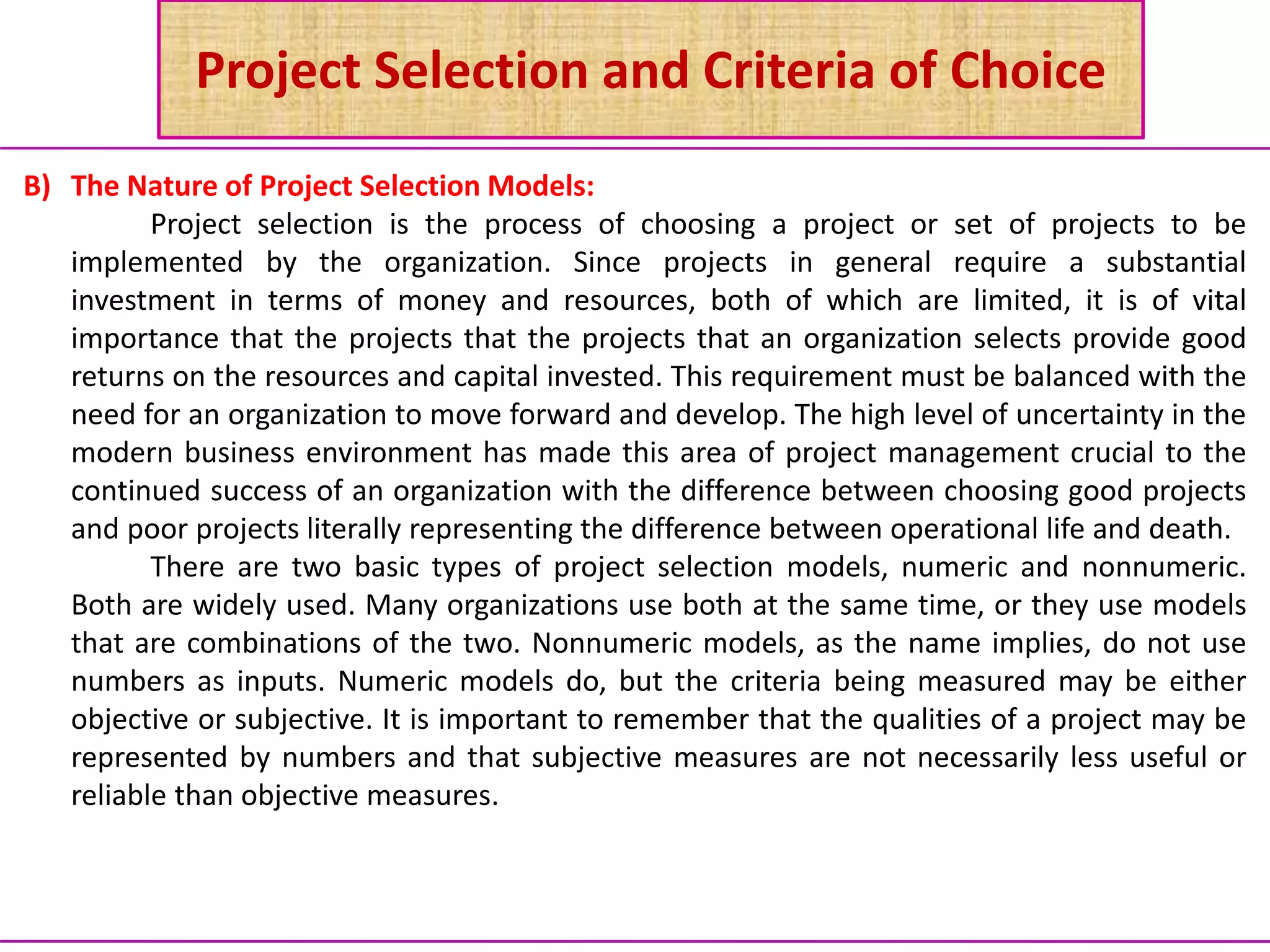 Project Selection and Criteria of Choice

B) The Nature of Project Selection Models:

Project selection is the process of choosing a project or set of projects to be implemented by the organization. Since projects in general require a substantial investment in terms of money and resources, both of which are limited, it is of vital importance that the projects that the projects that an organization selects provide good returns on the resources and capital invested. This requirement must be balanced with the need for an organization to move forward and develop. The high level of uncertainty in the modern business environment has made this area of project management crucial to the continued success of an organization with the difference between choosing good projects and poor projects literally representing the difference between operational life and death.

There are two basic types of project selection models, numeric and nonnumeric. Both are widely used. Many organizations use both at the same time, or they use models that are combinations of the two. Nonnumeric models, as the name implies, do not use numbers as inputs. Numeric models do, but the criteria being measured may be either objective or subjective. It is important to remember that the qualities of a project may be represented by numbers and that subjective measures are not necessarily less useful or reliable than objective measures.